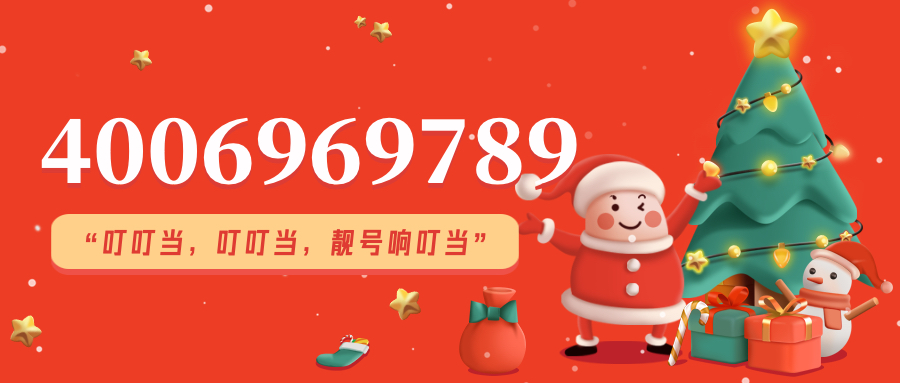 4006969789

“叮叮当，叮叮当，靓号响叮当”